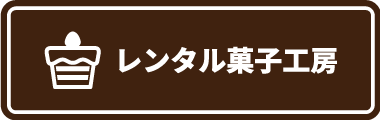 レンタル菓子工房